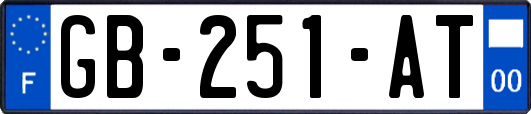 F
GB-251-AT
00